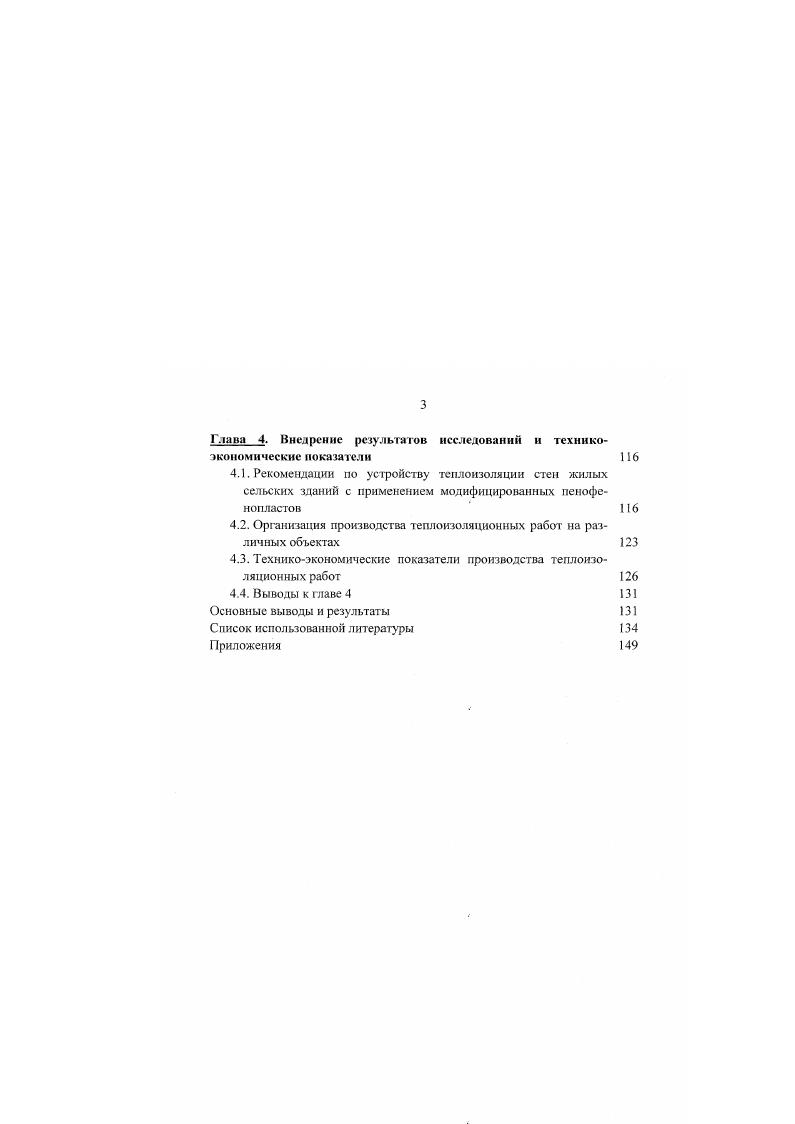 3

Глава 4. Внедрение результатов исследований и технико-экономические показатели 116

4.1. Рекомендации по устройству теплоизоляции стен жилых сельских зданий с применением модифицированных пенофенопластов 116

4.2. Организация производства теплоизоляционных работ на различных объектах 123

4.3. Технико-экономические показатели производства теплоизоляционных работ 126

4.4. Выводы к главе 4 131

Основные выводы и результаты 131

Список использованной литературы 134

Приложения 149